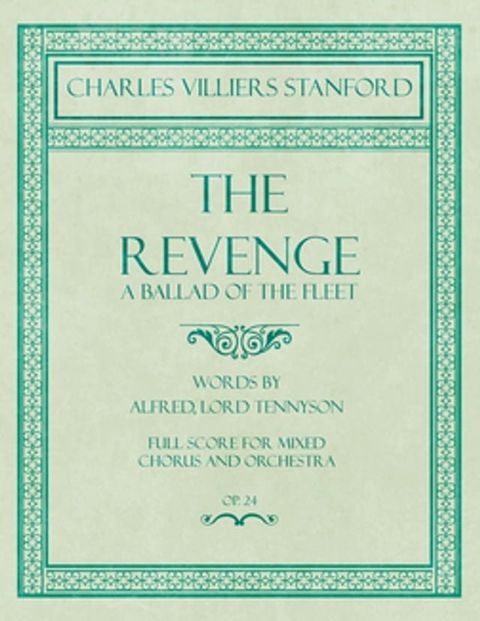 CHARLES VILLIERS STANFORD

THE REVENGE
A BALLAD OF THE FLEET

WORDS BY
ALFRED, LORD TENNYSON

FULL SCORE FOR MIXED CHORUS AND ORCHESTRA

OP. 24